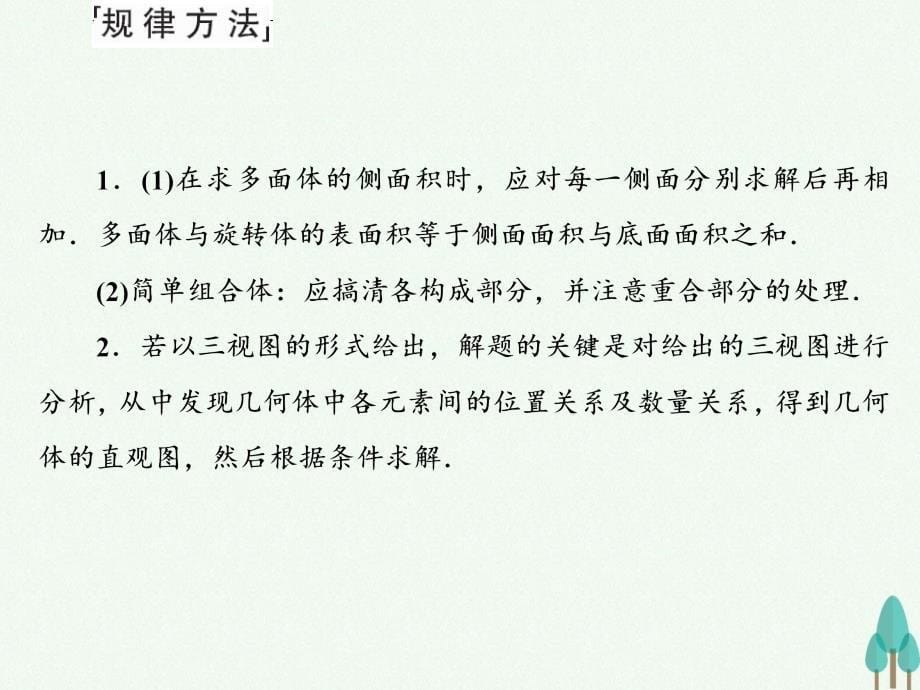 规律方法

1．(1)在求多面体的侧面积时，应对每一侧面分别求解后再相加．多面体与旋转体的表面积等于侧面面积与底面面积之和．

(2)简单组合体：应搞清各构成部分，并注意重合部分的处理．

2．若以三视图的形式给出，解题的关键是对给出的三视图进行分析，从中发现几何体中各元素间的位置关系及数量关系，得到几何体的直观图，然后根据条件求解．